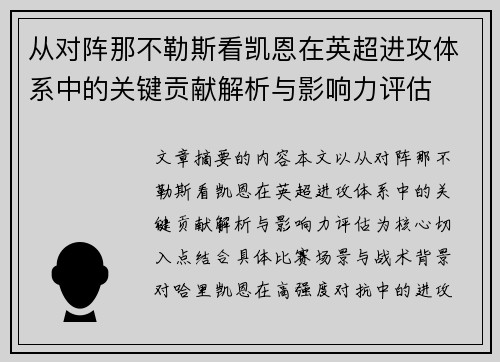 从对阵那不勒斯看凯恩在英超进攻体系中的关键贡献解析与影响力评估

文章摘要的内容本文以从对阵那不勒斯看凯恩在英超进攻体系中的关键贡献解析与影响力评估为核心切入点结合具体比赛场景与战术背景对哈里凯恩在高强度对抗中的进攻